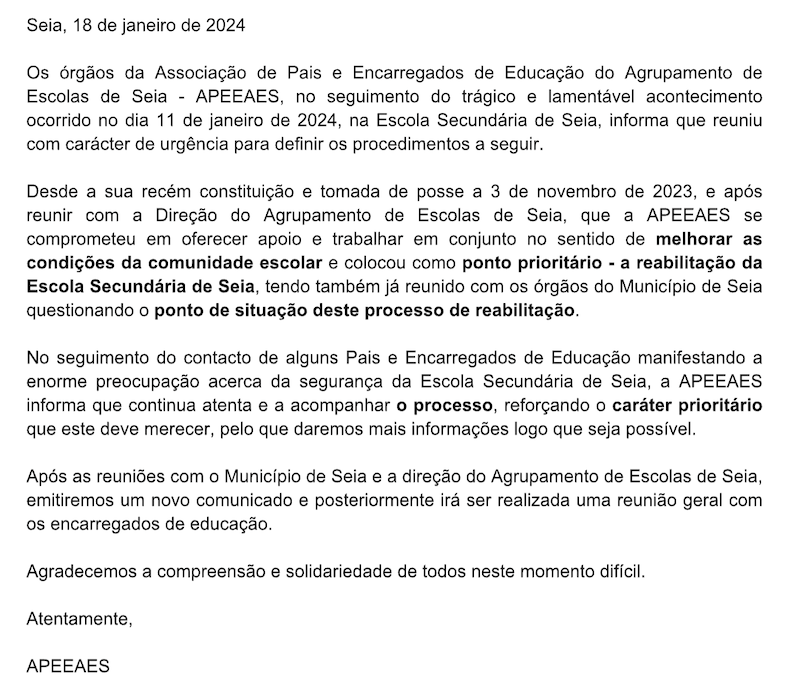 Seia, 18 de janeiro de 2024

Os órgãos da Associação de Pais e Encarregados de Educação do Agrupamento de Escolas de Seia - APEEAES, no seguimento do trágico e lamentável acontecimento ocorrido no dia 11 de janeiro de 2024, na Escola Secundária de Seia, informa que reuniu com carácter de urgência para definir os procedimentos a seguir.

Desde a sua recém constituição e tomada de posse a 3 de novembro de 2023, e após reunir com a Direção do Agrupamento de Escolas de Seia, que a APEEAES se comprometeu em oferecer apoio e trabalhar em conjunto no sentido de melhorar as condições da comunidade escolar e colocou como ponto prioritário - a reabilitação da Escola Secundária de Seia, tendo também já reunido com os órgãos do Município de Seia questionando o ponto de situação deste processo de reabilitação.

No seguimento do contacto de alguns Pais e Encarregados de Educação manifestando a enorme preocupação acerca da segurança da Escola Secundária de Seia, a APEEAES informa que continua atenta e a acompanhar o processo, reforçando o caráter prioritário que este deve merecer, pelo que daremos mais informações logo que seja possível.

Após as reuniões com o Município de Seia e a direção do Agrupamento de Escolas de Seia, emitiremos um novo comunicado e posteriormente irá ser realizada uma reunião geral com os encarregados de educação.

Agradecemos a compreensão e solidariedade de todos neste momento difícil.

Atentamente,

APEEAES